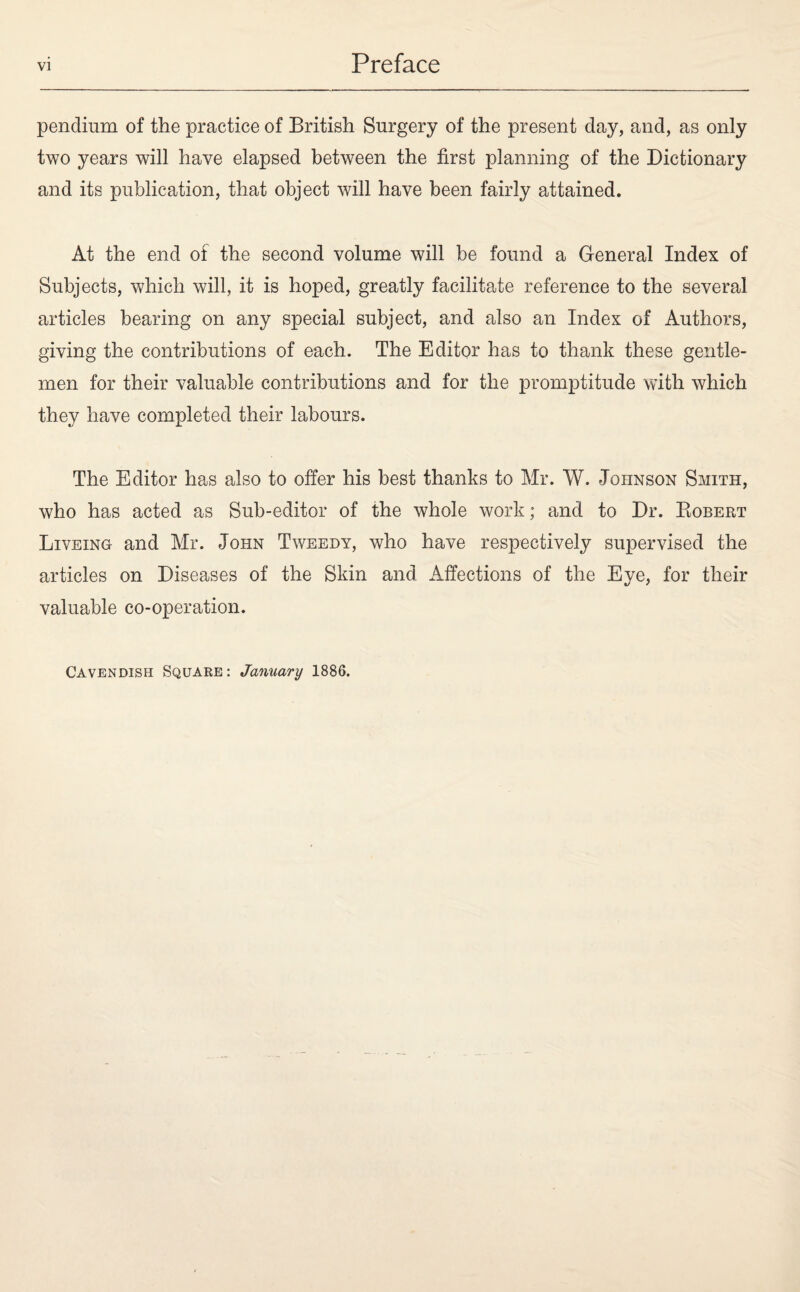 vi Preface

pendium of the practice of British Surgery of the present day, and, as only two years will have elapsed between the first planning of the Dictionary and its publication, that object will have been fairly attained.

At the end of the second volume will be found a General Index of Subjects, which will, it is hoped, greatly facilitate reference to the several articles bearing on any special subject, and also an Index of Authors, giving the contributions of each. The Editor has to thank these gentlemen for their valuable contributions and for the promptitude with which they have completed their labours.

The Editor has also to offer his best thanks to Mr. W. Johnson Smith, who has acted as Sub-editor of the whole work; and to Dr. Robert Liveing and Mr. John Tweedy, who have respectively supervised the articles on Diseases of the Skin and Affections of the Eye, for their valuable co-operation.

Cavendish Square: January 1886.